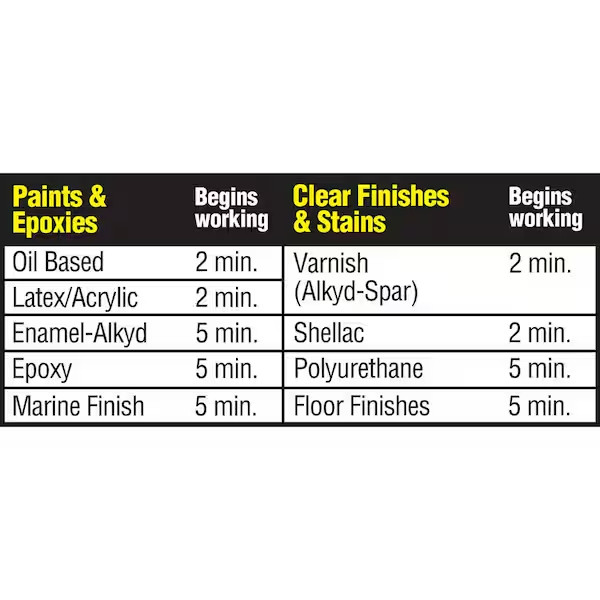 | Paints & Epoxies | Begins working | Clear Finishes & Stains | Begins working |
|---|---|---|---|
| Oil Based | 2 min. | Varnish (Alkyd-Spar) | 2 min. |
| Latex/Acrylic | 2 min. | | |
| Enamel-Alkyd | 5 min. | Shellac | 2 min. |
| Epoxy | 5 min. | Polyurethane | 5 min. |
| Marine Finish | 5 min. | Floor Finishes | 5 min. |